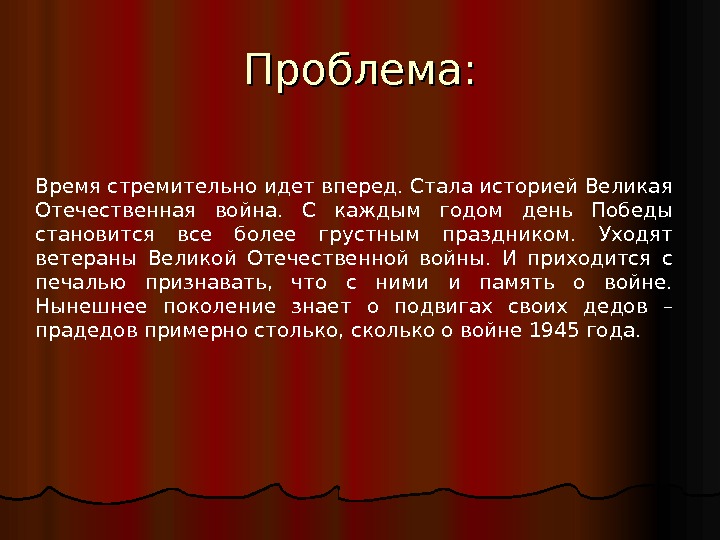 Проблема:

Время стремительно идет вперед. Стала историей Великая Отечественная война. С каждым годом день Победы становится все более грустным праздником. Уходят ветераны Великой Отечественной войны. И приходится с печалью признавать, что с ними и память о войне. Нынешнее поколение знает о подвигах своих дедов – прадедов примерно столько, сколько о войне 1945 года.